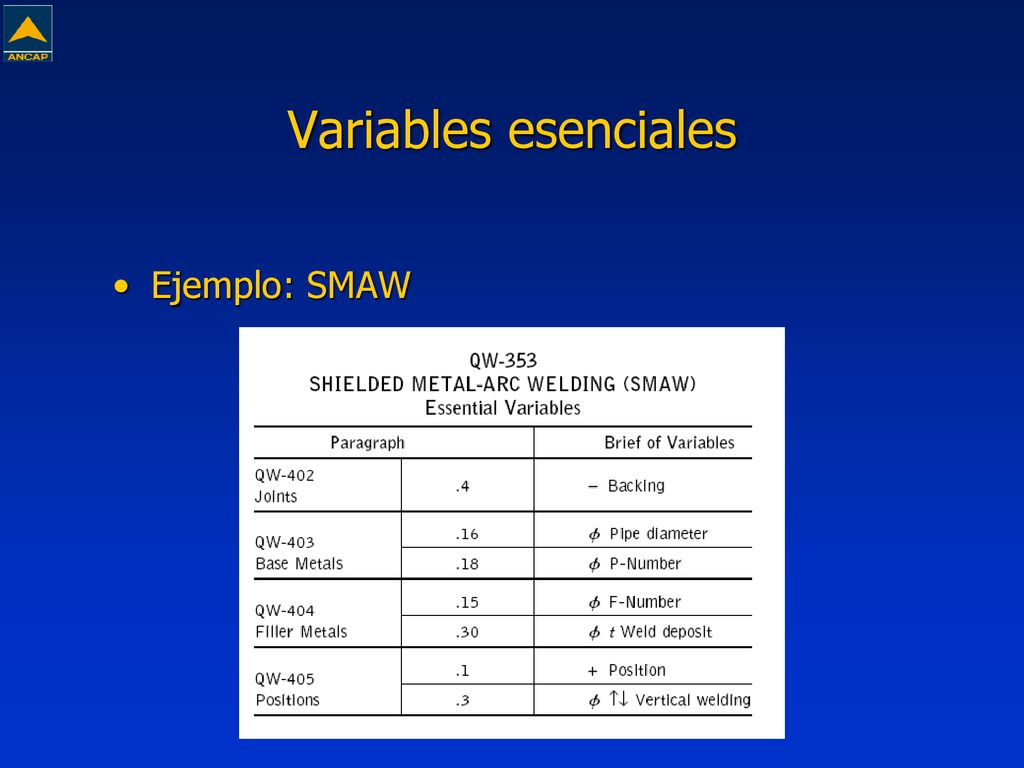 ANCAP

Variables esenciales

• Ejemplo: SMAW

QW-353
SHIELDED METAL-ARC WELDING (SMAW)
Essential Variables

| Paragraph | | Brief of Variables |
|---|---|---|
| QW-402 Joints | .4 | − Backing |
| QW-403 Base Metals | .16 | $\phi$ Pipe diameter |
| | .18 | $\phi$ P-Number |
| QW-404 Filler Metals | .15 | $\phi$ F-Number |
| | .30 | $\phi$ $t$ Weld deposit |
| QW-405 Positions | .1 | + Position |
| | .3 | $\phi$ $\uparrow\downarrow$ Vertical welding |